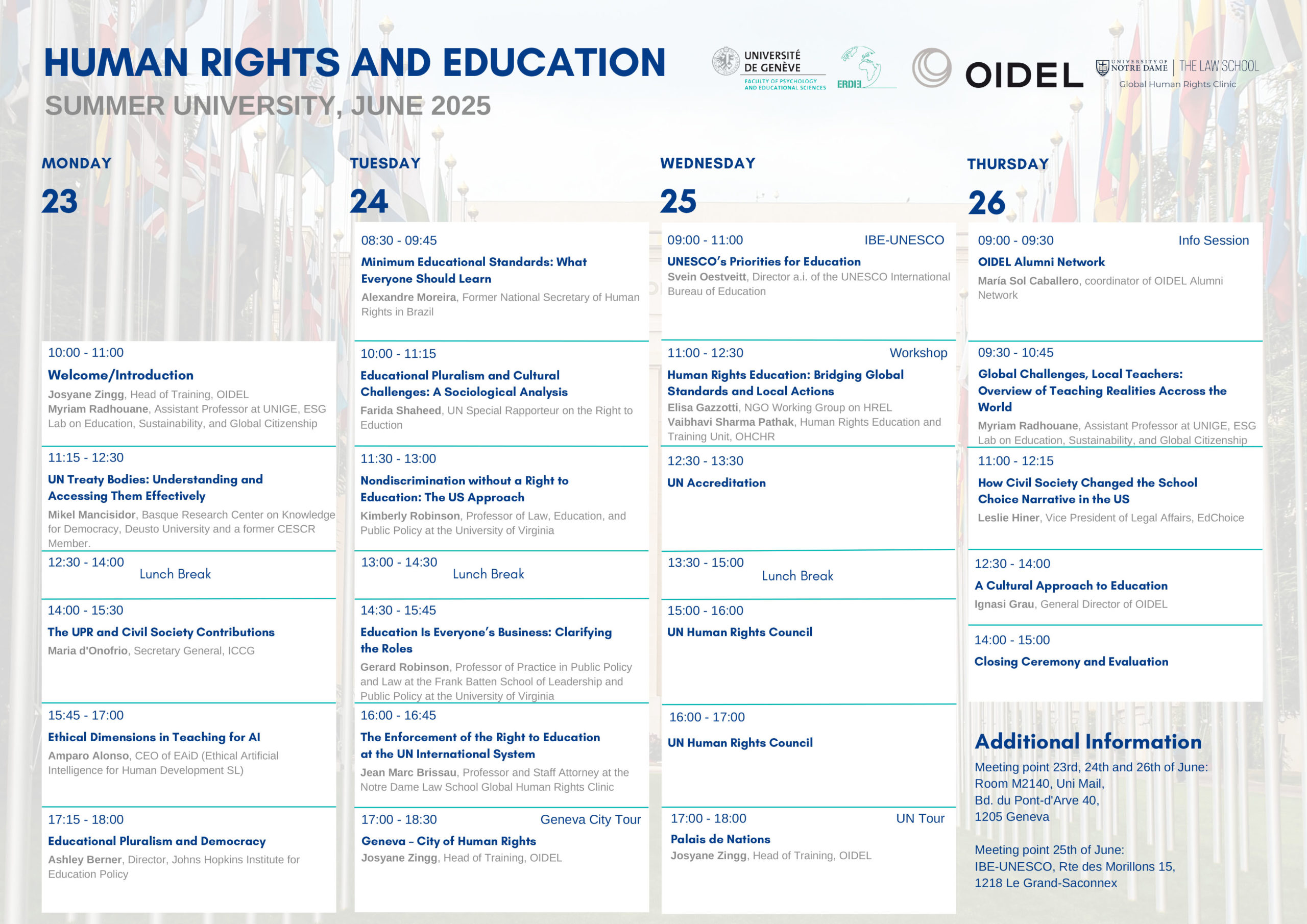 HUMAN RIGHTS AND EDUCATION
SUMMER UNIVERSITY, JUNE 2025

UNIVERSITÉ DE GENÈVE
FACULTY OF PSYCHOLOGY AND EDUCATIONAL SCIENCES
ERDIE
OIDEL
UNIVERSITY OF NOTRE DAME | THE LAW SCHOOL
Global Human Rights Clinic

MONDAY
23

10:00 - 11:00
Welcome/Introduction
Josyane Zingg, Head of Training, OIDEL
Myriam Radhouane, Assistant Professor at UNIGE, ESG Lab on Education, Sustainability, and Global Citizenship

11:15 - 12:30
UN Treaty Bodies: Understanding and Accessing Them Effectively
Mikel Mancisidor, Basque Research Center on Knowledge for Democracy, Deusto University and a former CESCR Member.

12:30 - 14:00
Lunch Break

14:00 - 15:30
The UPR and Civil Society Contributions
Maria d'Onofrio, Secretary General, ICCG

15:45 - 17:00
Ethical Dimensions in Teaching for AI
Amparo Alonso, CEO of EAiD (Ethical Artificial Intelligence for Human Development SL)

17:15 - 18:00
Educational Pluralism and Democracy
Ashley Berner, Director, Johns Hopkins Institute for Education Policy

TUESDAY
24

08:30 - 09:45
Minimum Educational Standards: What Everyone Should Learn
Alexandre Moreira, Former National Secretary of Human Rights in Brazil

10:00 - 11:15
Educational Pluralism and Cultural Challenges: A Sociological Analysis
Farida Shaheed, UN Special Rapporteur on the Right to Eduction

11:30 - 13:00
Nondiscrimination without a Right to Education: The US Approach
Kimberly Robinson, Professor of Law, Education, and Public Policy at the University of Virginia

13:00 - 14:30
Lunch Break

14:30 - 15:45
Education Is Everyone's Business: Clarifying the Roles
Gerard Robinson, Professor of Practice in Public Policy and Law at the Frank Batten School of Leadership and Public Policy at the University of Virginia

16:00 - 16:45
The Enforcement of the Right to Education at the UN International System
Jean Marc Brissau, Professor and Staff Attorney at the Notre Dame Law School Global Human Rights Clinic

17:00 - 18:30
Geneva City Tour
Geneva – City of Human Rights
Josyane Zingg, Head of Training, OIDEL

WEDNESDAY
25

09:00 - 11:00
IBE-UNESCO
UNESCO's Priorities for Education
Svein Oestveitt, Director a.i. of the UNESCO International Bureau of Education

11:00 - 12:30
Workshop
Human Rights Education: Bridging Global Standards and Local Actions
Elisa Gazzotti, NGO Working Group on HREL
Vaibhavi Sharma Pathak, Human Rights Education and Training Unit, OHCHR

12:30 - 13:30
UN Accreditation

13:30 - 15:00
Lunch Break

15:00 - 16:00
UN Human Rights Council

16:00 - 17:00
UN Human Rights Council

17:00 - 18:00
UN Tour
Palais de Nations
Josyane Zingg, Head of Training, OIDEL

THURSDAY
26

09:00 - 09:30
Info Session
OIDEL Alumni Network
María Sol Caballero, coordinator of OIDEL Alumni Network

09:30 - 10:45
Global Challenges, Local Teachers: Overview of Teaching Realities Accross the World
Myriam Radhouane, Assistant Professor at UNIGE, ESG Lab on Education, Sustainability, and Global Citizenship

11:00 - 12:15
How Civil Society Changed the School Choice Narrative in the US
Leslie Hiner, Vice President of Legal Affairs, EdChoice

12:30 - 14:00
A Cultural Approach to Education
Ignasi Grau, General Director of OIDEL

14:00 - 15:00
Closing Ceremony and Evaluation

Additional Information
Meeting point 23rd, 24th and 26th of June:
Room M2140, Uni Mail,
Bd. du Pont-d'Arve 40,
1205 Geneva

Meeting point 25th of June:
IBE-UNESCO, Rte des Morillons 15,
1218 Le Grand-Saconnex